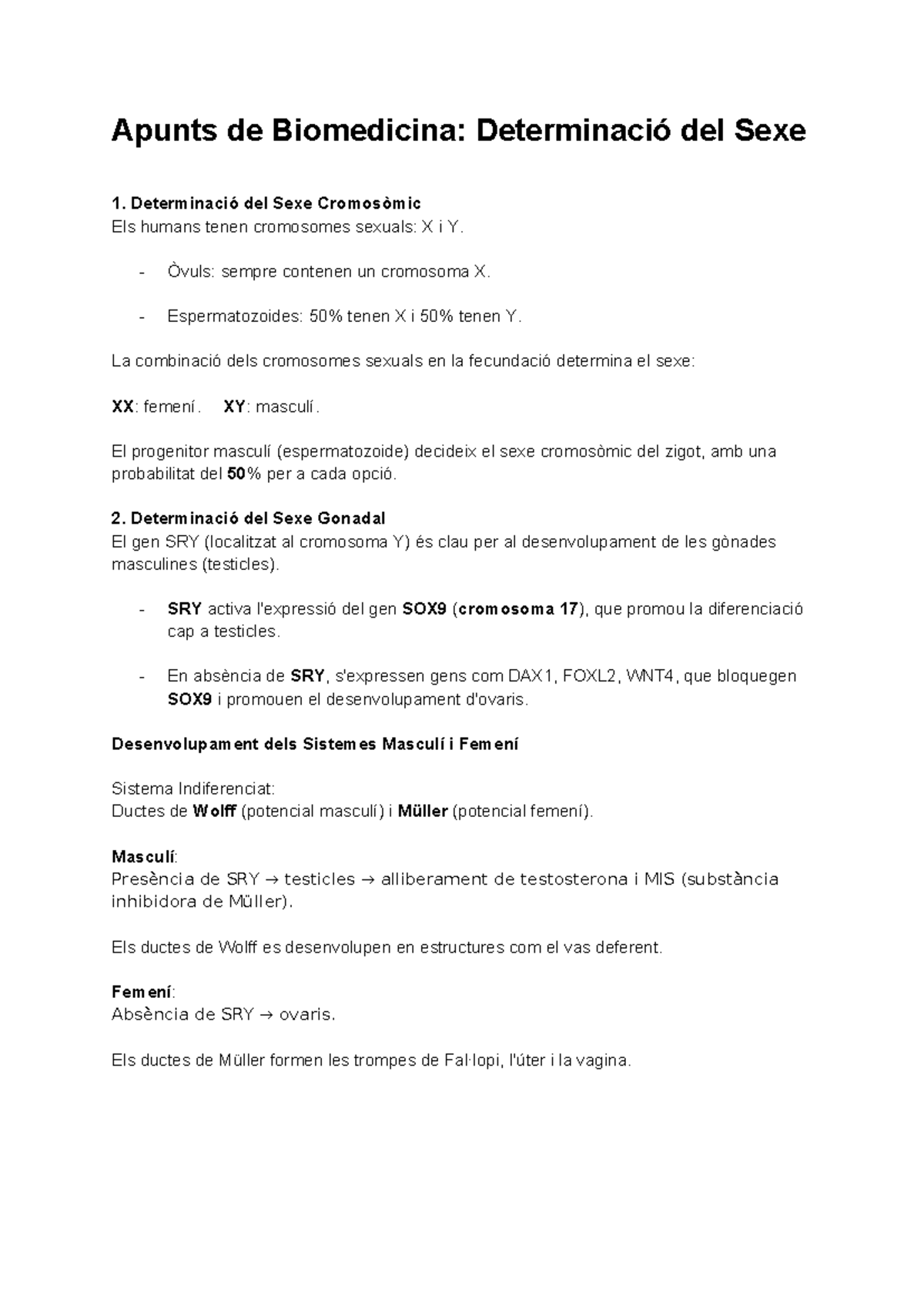 Apunts de Biomedicina: Determinació del Sexe

1. Determinació del Sexe Cromosòmic
Els humans tenen cromosomes sexuals: X i Y.

- Òvuls: sempre contenen un cromosoma X.

- Espermatozoides: 50% tenen X i 50% tenen Y.

La combinació dels cromosomes sexuals en la fecundació determina el sexe:

XX: femení. XY: masculí.

El progenitor masculí (espermatozoide) decideix el sexe cromosòmic del zigot, amb una probabilitat del 50% per a cada opció.

2. Determinació del Sexe Gonadal
El gen SRY (localitzat al cromosoma Y) és clau per al desenvolupament de les gònades masculines (testicles).

- SRY activa l'expressió del gen SOX9 (cromosoma 17), que promou la diferenciació cap a testicles.

- En absència de SRY, s'expressen gens com DAX1, FOXL2, WNT4, que bloquegen SOX9 i promouen el desenvolupament d'ovaris.

Desenvolupament dels Sistemes Masculí i Femení

Sistema Indiferenciat:
Ductes de Wolff (potencial masculí) i Müller (potencial femení).

Masculí:
Presència de SRY → testicles → alliberament de testosterona i MIS (substància inhibidora de Müller).

Els ductes de Wolff es desenvolupen en estructures com el vas deferent.

Femení:
Absència de SRY → ovaris.

Els ductes de Müller formen les trompes de Fal·lopi, l'úter i la vagina.